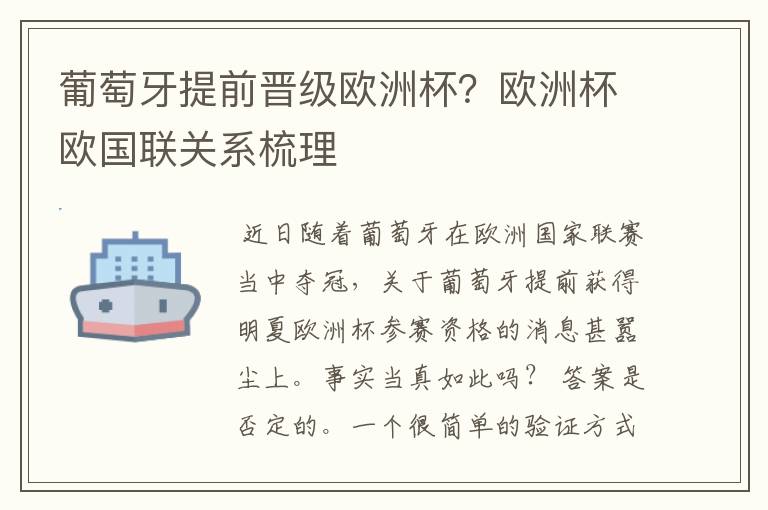 葡萄牙提前晋级欧洲杯？欧洲杯欧国联关系梳理

近日随着葡萄牙在欧洲国家联赛当中夺冠，关于葡萄牙提前获得明夏欧洲杯参赛资格的消息甚嚣尘上。事实当真如此吗？答案是否定的。一个很简单的验证方式